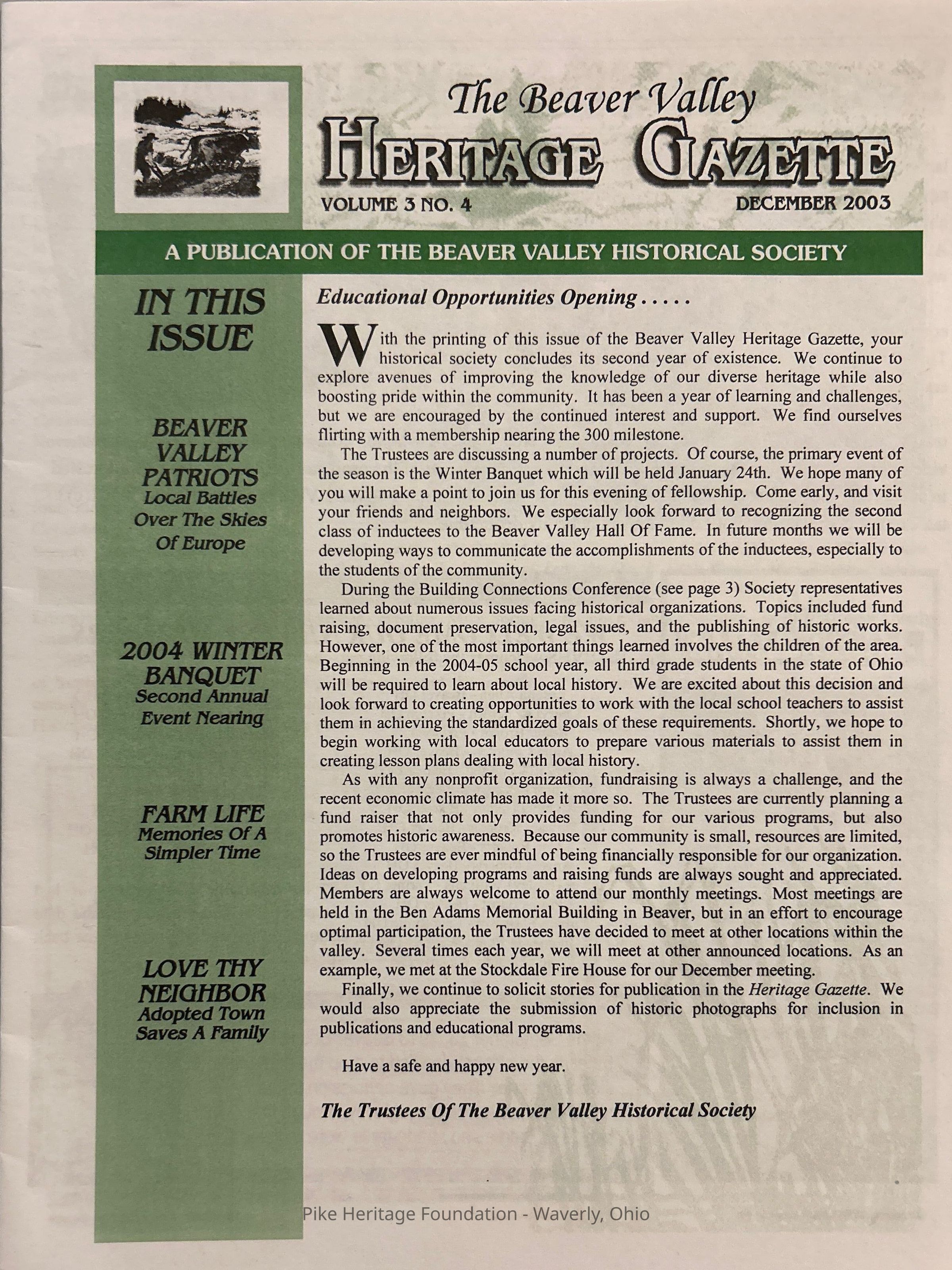 The Beaver Valley
HERITAGE GAZETTE
VOLUME 3 NO. 4
DECEMBER 2003

A PUBLICATION OF THE BEAVER VALLEY HISTORICAL SOCIETY

IN THIS ISSUE

BEAVER VALLEY PATRIOTS
Local Battles Over The Skies Of Europe

2004 WINTER BANQUET
Second Annual Event Nearing

FARM LIFE
Memories Of A Simpler Time

LOVE THY NEIGHBOR
Adopted Town Saves A Family

Educational Opportunities Opening . . . . .

With the printing of this issue of the Beaver Valley Heritage Gazette, your historical society concludes its second year of existence. We continue to explore avenues of improving the knowledge of our diverse heritage while also boosting pride within the community. It has been a year of learning and challenges, but we are encouraged by the continued interest and support. We find ourselves flirting with a membership nearing the 300 milestone.

The Trustees are discussing a number of projects. Of course, the primary event of the season is the Winter Banquet which will be held January 24th. We hope many of you will make a point to join us for this evening of fellowship. Come early, and visit your friends and neighbors. We especially look forward to recognizing the second class of inductees to the Beaver Valley Hall Of Fame. In future months we will be developing ways to communicate the accomplishments of the inductees, especially to the students of the community.

During the Building Connections Conference (see page 3) Society representatives learned about numerous issues facing historical organizations. Topics included fund raising, document preservation, legal issues, and the publishing of historic works. However, one of the most important things learned involves the children of the area. Beginning in the 2004-05 school year, all third grade students in the state of Ohio will be required to learn about local history. We are excited about this decision and look forward to creating opportunities to work with the local school teachers to assist them in achieving the standardized goals of these requirements. Shortly, we hope to begin working with local educators to prepare various materials to assist them in creating lesson plans dealing with local history.

As with any nonprofit organization, fundraising is always a challenge, and the recent economic climate has made it more so. The Trustees are currently planning a fund raiser that not only provides funding for our various programs, but also promotes historic awareness. Because our community is small, resources are limited, so the Trustees are ever mindful of being financially responsible for our organization. Ideas on developing programs and raising funds are always sought and appreciated. Members are always welcome to attend our monthly meetings. Most meetings are held in the Ben Adams Memorial Building in Beaver, but in an effort to encourage optimal participation, the Trustees have decided to meet at other locations within the valley. Several times each year, we will meet at other announced locations. As an example, we met at the Stockdale Fire House for our December meeting.

Finally, we continue to solicit stories for publication in the Heritage Gazette. We would also appreciate the submission of historic photographs for inclusion in publications and educational programs.

Have a safe and happy new year.

The Trustees Of The Beaver Valley Historical Society

Pike Heritage Foundation - Waverly, Ohio